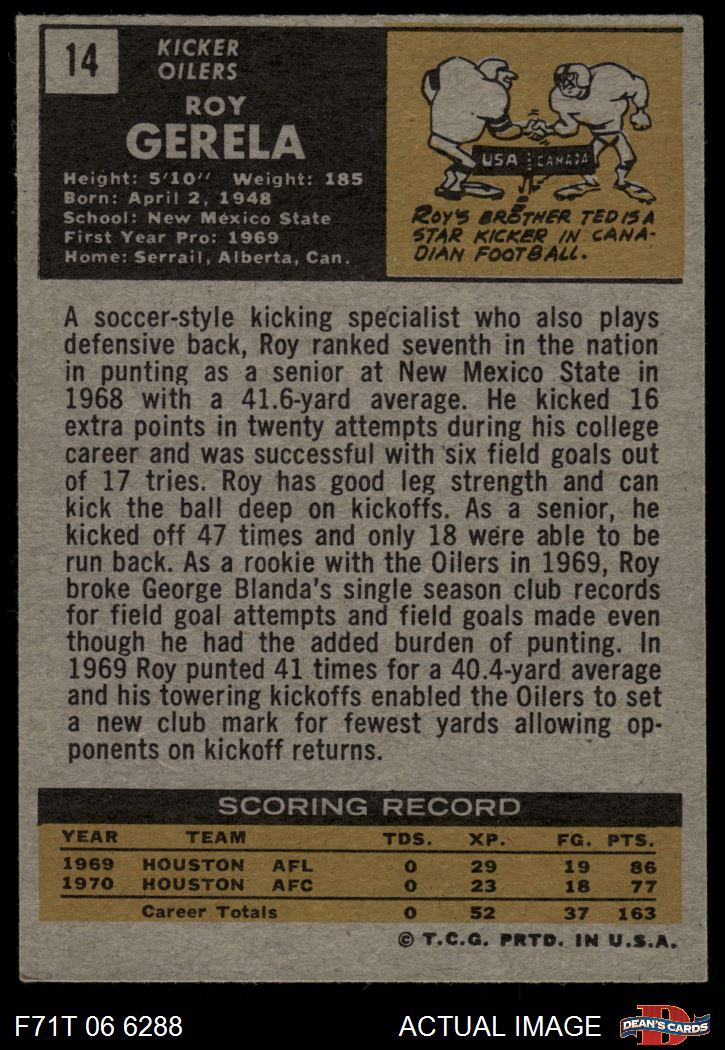 14

KICKER
OILERS

ROY
GERELA

Height: 5'10" Weight: 185
Born: April 2, 1948
School: New Mexico State
First Year Pro: 1969
Home: Serrail, Alberta, Can.

USA CANADA

ROY'S BROTHER TED IS A STAR KICKER IN CANADIAN FOOTBALL.

A soccer-style kicking specialist who also plays defensive back, Roy ranked seventh in the nation in punting as a senior at New Mexico State in 1968 with a 41.6-yard average. He kicked 16 extra points in twenty attempts during his college career and was successful with six field goals out of 17 tries. Roy has good leg strength and can kick the ball deep on kickoffs. As a senior, he kicked off 47 times and only 18 were able to be run back. As a rookie with the Oilers in 1969, Roy broke George Blanda's single season club records for field goal attempts and field goals made even though he had the added burden of punting. In 1969 Roy punted 41 times for a 40.4-yard average and his towering kickoffs enabled the Oilers to set a new club mark for fewest yards allowing opponents on kickoff returns.

SCORING RECORD

| YEAR | TEAM | | TDS. | XP. | FG. | PTS. |
|---|---|---|---|---|---|---|
| 1969 | HOUSTON | AFL | 0 | 29 | 19 | 86 |
| 1970 | HOUSTON | AFC | 0 | 23 | 18 | 77 |
| | Career Totals | | 0 | 52 | 37 | 163 |

© T.C.G. PRTD. IN U.S.A.

F71T 06 6288

ACTUAL IMAGE

DEAN'S CARDS